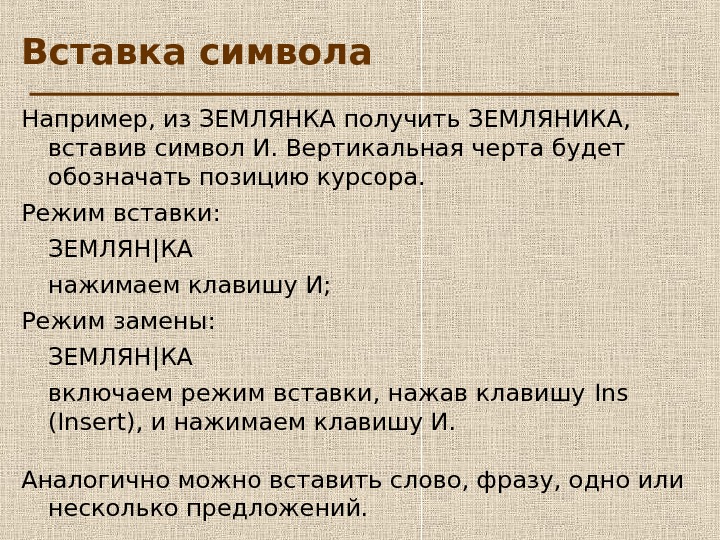 Вставка символа

Например, из ЗЕМЛЯНКА получить ЗЕМЛЯНИКА, вставив символ И. Вертикальная черта будет обозначать позицию курсора.

Режим вставки:

ЗЕМЛЯН|КА

нажимаем клавишу И;

Режим замены:

ЗЕМЛЯН|КА

включаем режим вставки, нажав клавишу Ins (Insert), и нажимаем клавишу И.

Аналогично можно вставить слово, фразу, одно или несколько предложений.